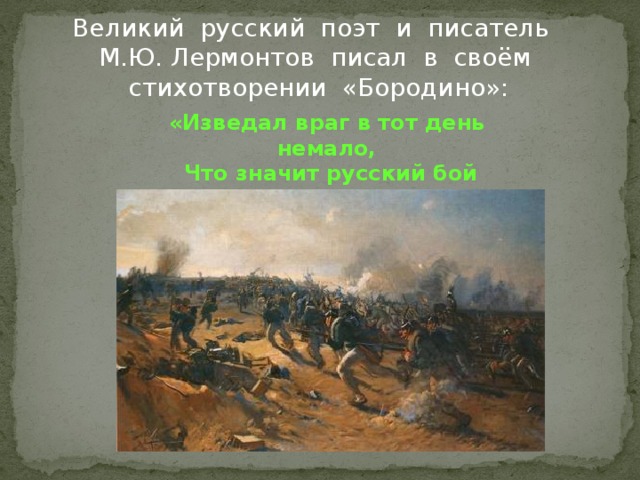 Великий русский поэт и писатель М.Ю. Лермонтов писал в своём стихотворении «Бородино»:

«Изведал враг в тот день немало,
Что значит русский бой